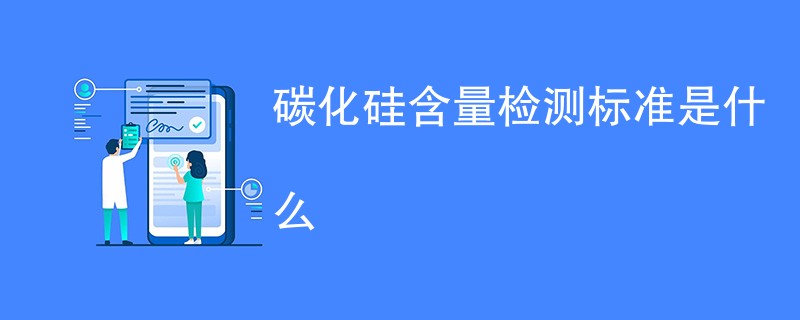 碳化硅含量检测标准是什么